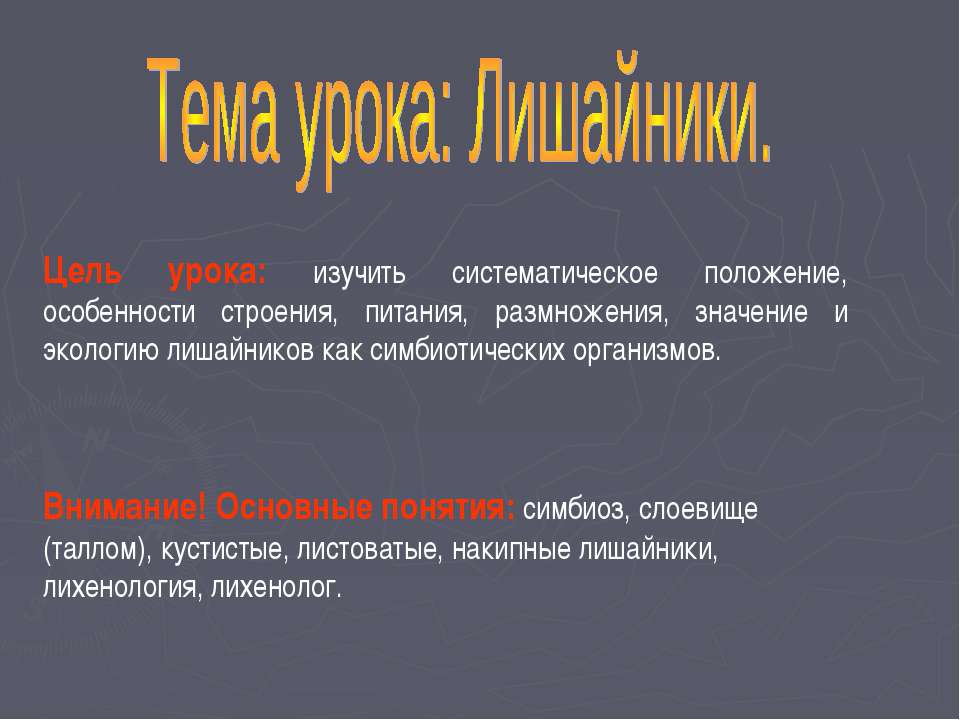 Тема урока: Лишайники.

Цель урока: изучить систематическое положение, особенности строения, питания, размножения, значение и экологию лишайников как симбиотических организмов.

Внимание! Основные понятия: симбиоз, слоевище (таллом), кустистые, листоватые, накипные лишайники, лихенология, лихенолог.